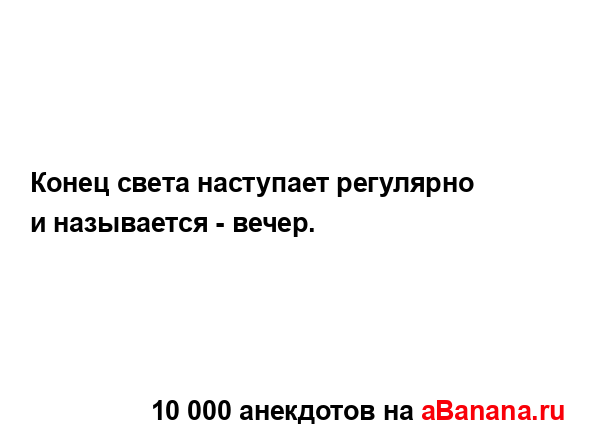 Конец света наступает регулярно и называется - вечер.

10 000 анекдотов на aBanana.ru